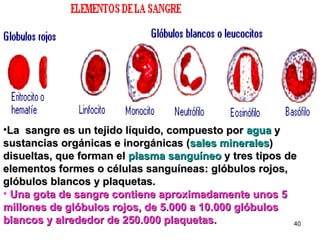 ELEMENTOS DE LA SANGRE

Globulos rojos

Glóbulos blancos o leucocitos

Eritrocito o hematíe

Linfocito

Monocito

Neutrófilo

Eosinófilo

Basófilo

•La sangre es un tejido líquido, compuesto por agua y sustancias orgánicas e inorgánicas (sales minerales) disueltas, que forman el plasma sanguíneo y tres tipos de elementos formes o células sanguíneas: glóbulos rojos, glóbulos blancos y plaquetas.
• Una gota de sangre contiene aproximadamente unos 5 millones de glóbulos rojos, de 5.000 a 10.000 glóbulos blancos y alrededor de 250.000 plaquetas.

40